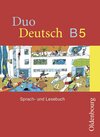 Duo
Deutsch B5

Sprach- und Lesebuch

Oldenbourg